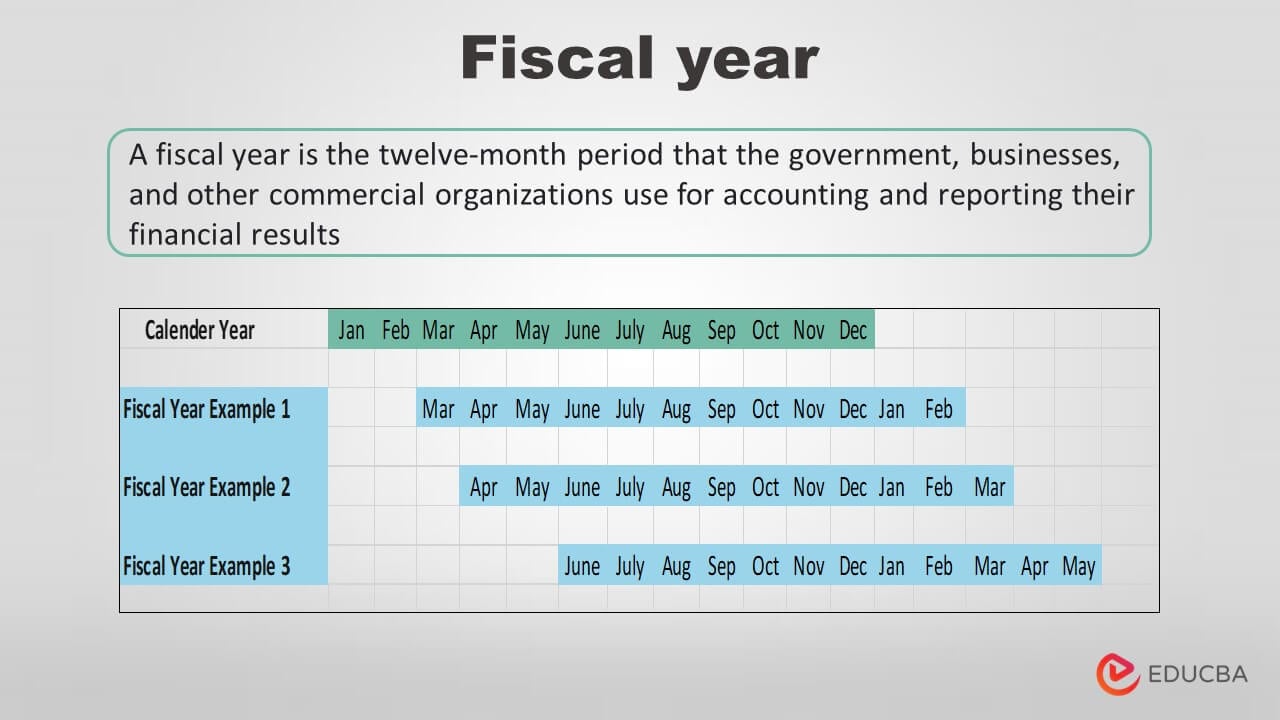 Fiscal year

A fiscal year is the twelve-month period that the government, businesses, and other commercial organizations use for accounting and reporting their financial results

| Calender Year | Jan | Feb | Mar | Apr | May | June | July | Aug | Sep | Oct | Nov | Dec | | | | | |
|---|---|---|---|---|---|---|---|---|---|---|---|---|---|---|---|---|---|
| Fiscal Year Example 1 | | | Mar | Apr | May | June | July | Aug | Sep | Oct | Nov | Dec | Jan | Feb | | | |
| Fiscal Year Example 2 | | | | Apr | May | June | July | Aug | Sep | Oct | Nov | Dec | Jan | Feb | Mar | | |
| Fiscal Year Example 3 | | | | | | June | July | Aug | Sep | Oct | Nov | Dec | Jan | Feb | Mar | Apr | May |

EDUCBA